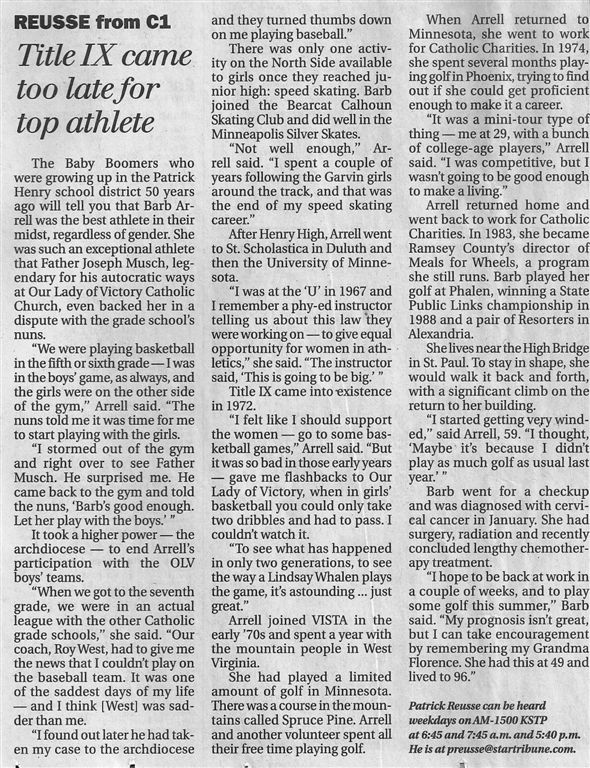 REUSSE from C1

Title IX came too late for top athlete

The Baby Boomers who were growing up in the Patrick Henry school district 50 years ago will tell you that Barb Arrell was the best athlete in their midst, regardless of gender. She was such an exceptional athlete that Father Joseph Musch, legendary for his autocratic ways at Our Lady of Victory Catholic Church, even backed her in a dispute with the grade school's nuns.

"We were playing basketball in the fifth or sixth grade — I was in the boys' game, as always, and the girls were on the other side of the gym," Arrell said. "The nuns told me it was time for me to start playing with the girls.

"I stormed out of the gym and right over to see Father Musch. He surprised me. He came back to the gym and told the nuns, 'Barb's good enough. Let her play with the boys.' "

It took a higher power — the archdiocese — to end Arrell's participation with the OLV boys' teams.

"When we got to the seventh grade, we were in an actual league with the other Catholic grade schools," she said. "Our coach, Roy West, had to give me the news that I couldn't play on the baseball team. It was one of the saddest days of my life — and I think [West] was sadder than me.

"I found out later he had taken my case to the archdiocese and they turned thumbs down on me playing baseball."

There was only one activity on the North Side available to girls once they reached junior high: speed skating. Barb joined the Bearcat Calhoun Skating Club and did well in the Minneapolis Silver Skates.

"Not well enough," Arrell said. "I spent a couple of years following the Garvin girls around the track, and that was the end of my speed skating career."

After Henry High, Arrell went to St. Scholastica in Duluth and then the University of Minnesota.

"I was at the 'U' in 1967 and I remember a phy-ed instructor telling us about this law they were working on — to give equal opportunity for women in athletics," she said. "The instructor said, 'This is going to be big.' "

Title IX came into existence in 1972.

"I felt like I should support the women — go to some basketball games," Arrell said. "But it was so bad in those early years — gave me flashbacks to Our Lady of Victory, when in girls' basketball you could only take two dribbles and had to pass. I couldn't watch it.

"To see what has happened in only two generations, to see the way a Lindsay Whalen plays the game, it's astounding ... just great."

Arrell joined VISTA in the early '70s and spent a year with the mountain people in West Virginia.

She had played a limited amount of golf in Minnesota. There was a course in the mountains called Spruce Pine. Arrell and another volunteer spent all their free time playing golf.

When Arrell returned to Minnesota, she went to work for Catholic Charities. In 1974, she spent several months playing golf in Phoenix, trying to find out if she could get proficient enough to make it a career.

"It was a mini-tour type of thing — me at 29, with a bunch of college-age players," Arrell said. "I was competitive, but I wasn't going to be good enough to make a living."

Arrell returned home and went back to work for Catholic Charities. In 1983, she became Ramsey County's director of Meals for Wheels, a program she still runs. Barb played her golf at Phalen, winning a State Public Links championship in 1988 and a pair of Resorters in Alexandria.

She lives near the High Bridge in St. Paul. To stay in shape, she would walk it back and forth, with a significant climb on the return to her building.

"I started getting very winded," said Arrell, 59. "I thought, 'Maybe it's because I didn't play as much golf as usual last year.' "

Barb went for a checkup and was diagnosed with cervical cancer in January. She had surgery, radiation and recently concluded lengthy chemotherapy treatment.

"I hope to be back at work in a couple of weeks, and to play some golf this summer," Barb said. "My prognosis isn't great, but I can take encouragement by remembering my Grandma Florence. She had this at 49 and lived to 96."

Patrick Reusse can be heard weekdays on AM-1500 KSTP at 6:45 and 7:45 a.m. and 5:40 p.m. He is at preusse@startribune.com.